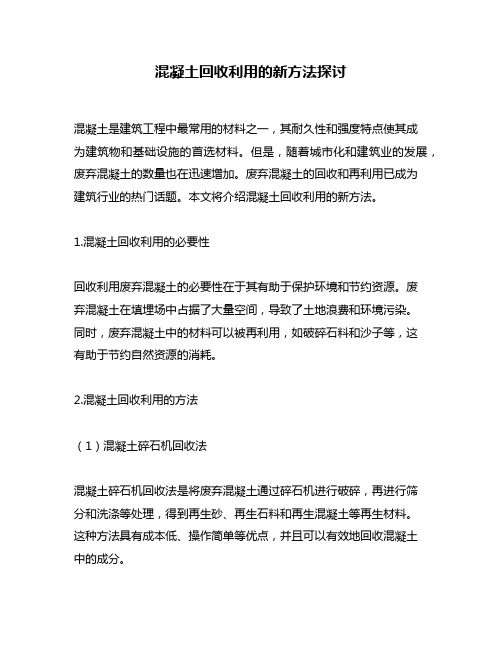 混凝土回收利用的新方法探讨

混凝土是建筑工程中最常用的材料之一，其耐久性和强度特点使其成为建筑物和基础设施的首选材料。但是，随着城市化和建筑业的发展，废弃混凝土的数量也在迅速增加。废弃混凝土的回收和再利用已成为建筑行业的热门话题。本文将介绍混凝土回收利用的新方法。

1.混凝土回收利用的必要性

回收利用废弃混凝土的必要性在于其有助于保护环境和节约资源。废弃混凝土在填埋场中占据了大量空间，导致了土地浪费和环境污染。同时，废弃混凝土中的材料可以被再利用，如破碎石料和沙子等，这有助于节约自然资源的消耗。

2.混凝土回收利用的方法

（1）混凝土碎石机回收法

混凝土碎石机回收法是将废弃混凝土通过碎石机进行破碎，再进行筛分和洗涤等处理，得到再生砂、再生石料和再生混凝土等再生材料。这种方法具有成本低、操作简单等优点，并且可以有效地回收混凝土中的成分。